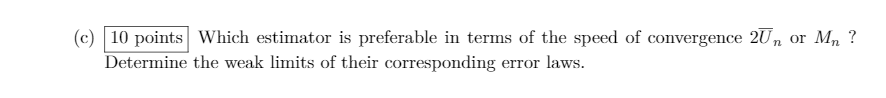 (c) 10 points Which estimator is preferable in terms of the speed of convergence $2\overline{U}_n$ or $M_n$ ? Determine the weak limits of their corresponding error laws.